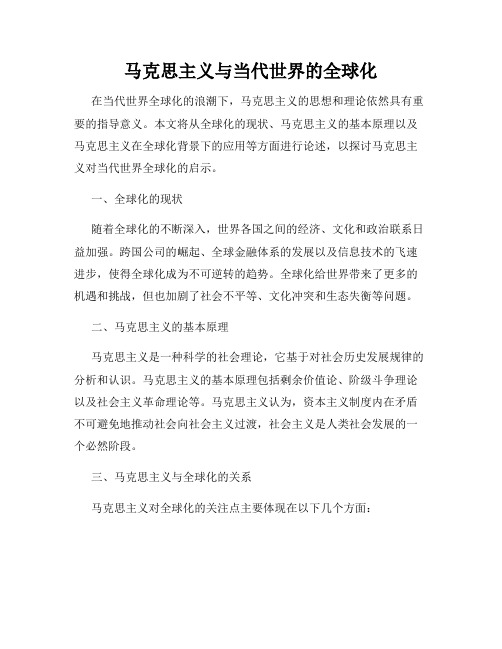 马克思主义与当代世界的全球化

在当代世界全球化的浪潮下，马克思主义的思想和理论依然具有重要的指导意义。本文将从全球化的现状、马克思主义的基本原理以及马克思主义在全球化背景下的应用等方面进行论述，以探讨马克思主义对当代世界全球化的启示。

一、全球化的现状

随着全球化的不断深入，世界各国之间的经济、文化和政治联系日益加强。跨国公司的崛起、全球金融体系的发展以及信息技术的飞速进步，使得全球化成为不可逆转的趋势。全球化给世界带来了更多的机遇和挑战，但也加剧了社会不平等、文化冲突和生态失衡等问题。

二、马克思主义的基本原理

马克思主义是一种科学的社会理论，它基于对社会历史发展规律的分析和认识。马克思主义的基本原理包括剩余价值论、阶级斗争理论以及社会主义革命理论等。马克思主义认为，资本主义制度内在矛盾不可避免地推动社会向社会主义过渡，社会主义是人类社会发展的一个必然阶段。

三、马克思主义与全球化的关系

马克思主义对全球化的关注点主要体现在以下几个方面：